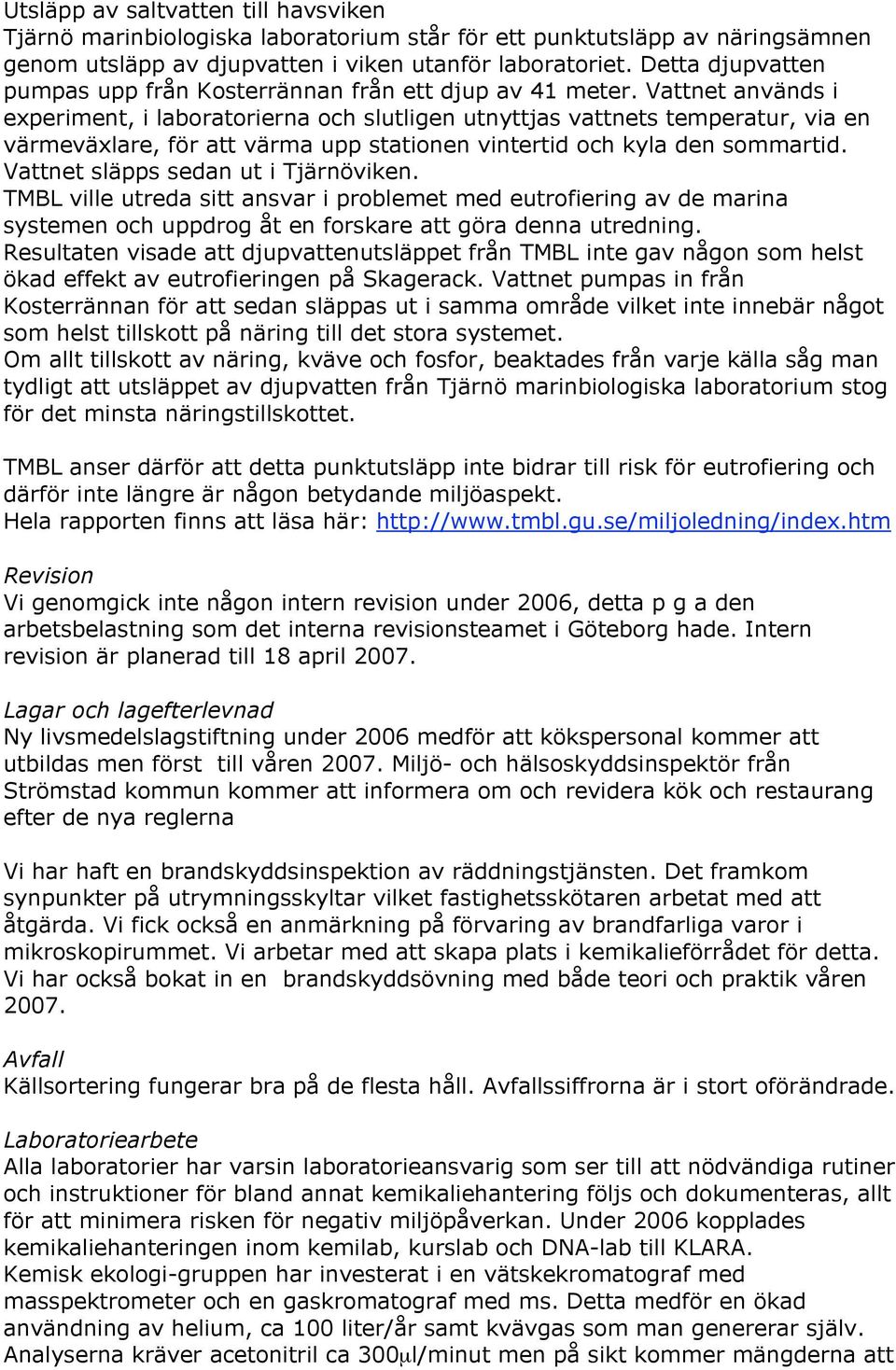 Utsläpp av saltvatten till havsviken
Tjärnö marinbiologiska laboratorium står för ett punktutsläpp av näringsämnen genom utsläpp av djupvatten i viken utanför laboratoriet. Detta djupvatten pumpas upp från Kosterrännan från ett djup av 41 meter. Vattnet används i experiment, i laboratorierna och slutligen utnyttjas vattnets temperatur, via en värmeväxlare, för att värma upp stationen vintertid och kyla den sommartid. Vattnet släpps sedan ut i Tjärnöviken.
TMBL ville utreda sitt ansvar i problemet med eutrofiering av de marina systemen och uppdrog åt en forskare att göra denna utredning.
Resultaten visade att djupvattenutsläppet från TMBL inte gav någon som helst ökad effekt av eutrofieringen på Skagerack. Vattnet pumpas in från Kosterrännan för att sedan släppas ut i samma område vilket inte innebär något som helst tillskott på näring till det stora systemet.
Om allt tillskott av näring, kväve och fosfor, beaktades från varje källa såg man tydligt att utsläppet av djupvatten från Tjärnö marinbiologiska laboratorium stog för det minsta näringstillskottet.

TMBL anser därför att detta punktutsläpp inte bidrar till risk för eutrofiering och därför inte längre är någon betydande miljöaspekt.
Hela rapporten finns att läsa här: http://www.tmbl.gu.se/miljoledning/index.htm

Revision
Vi genomgick inte någon intern revision under 2006, detta p g a den arbetsbelastning som det interna revisionsteamet i Göteborg hade. Intern revision är planerad till 18 april 2007.

Lagar och lagefterlevnad
Ny livsmedelslagstiftning under 2006 medför att kökspersonal kommer att utbildas men först till våren 2007. Miljö- och hälsoskyddsinspektör från Strömstad kommun kommer att informera om och revidera kök och restaurang efter de nya reglerna

Vi har haft en brandskyddsinspektion av räddningstjänsten. Det framkom synpunkter på utrymningsskyltar vilket fastighetsskötaren arbetat med att åtgärda. Vi fick också en anmärkning på förvaring av brandfarliga varor i mikroskopirummet. Vi arbetar med att skapa plats i kemikalieförrådet för detta. Vi har också bokat in en brandskyddsövning med både teori och praktik våren 2007.

Avfall
Källsortering fungerar bra på de flesta håll. Avfallssiffrorna är i stort oförändrade.

Laboratoriearbete
Alla laboratorier har varsin laboratorieansvarig som ser till att nödvändiga rutiner och instruktioner för bland annat kemikaliehantering följs och dokumenteras, allt för att minimera risken för negativ miljöpåverkan. Under 2006 kopplades kemikaliehanteringen inom kemilab, kurslab och DNA-lab till KLARA.
Kemisk ekologi-gruppen har investerat i en vätskekromatograf med masspektrometer och en gaskromatograf med ms. Detta medför en ökad användning av helium, ca 100 liter/år samt kvävgas som man genererar själv. Analyserna kräver acetonitril ca 300μl/minut men på sikt kommer mängderna att